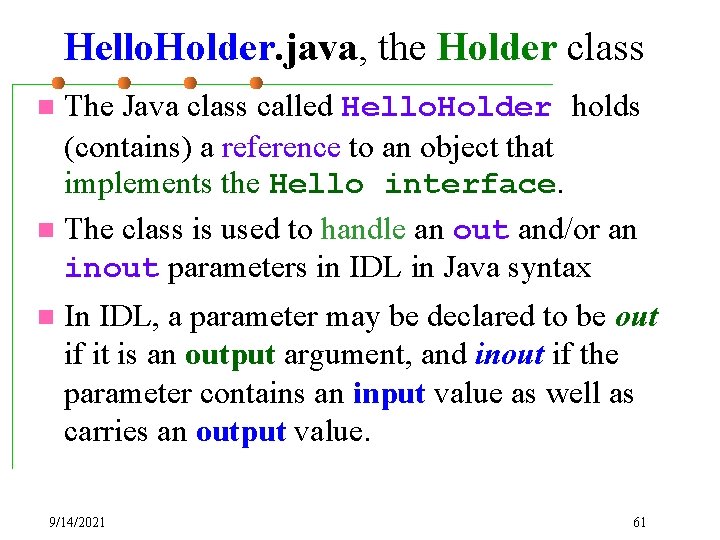 HelloHolder.java, the Holder class

The Java class called HelloHolder holds (contains) a reference to an object that implements the Hello interface.

The class is used to handle an out and/or an inout parameters in IDL in Java syntax

In IDL, a parameter may be declared to be out if it is an output argument, and inout if the parameter contains an input value as well as carries an output value.

9/14/2021

61